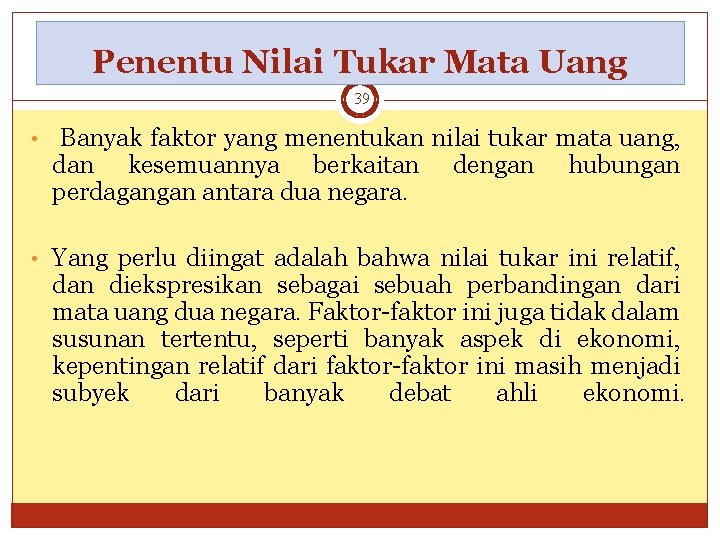 Penentu Nilai Tukar Mata Uang

39

• Banyak faktor yang menentukan nilai tukar mata uang, dan kesemuannya berkaitan dengan hubungan perdagangan antara dua negara.

• Yang perlu diingat adalah bahwa nilai tukar ini relatif, dan diekspresikan sebagai sebuah perbandingan dari mata uang dua negara. Faktor-faktor ini juga tidak dalam susunan tertentu, seperti banyak aspek di ekonomi, kepentingan relatif dari faktor-faktor ini masih menjadi subyek dari banyak debat ahli ekonomi.